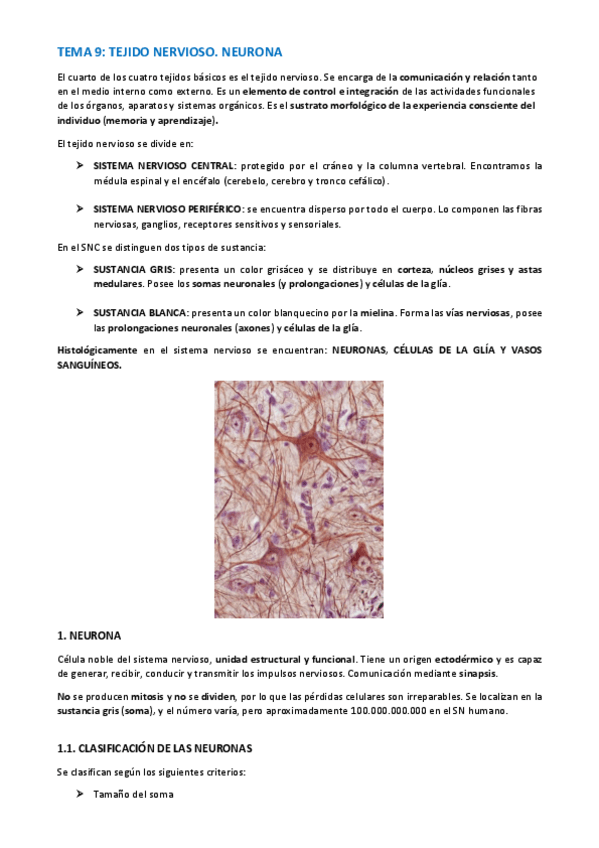 TEMA 9: TEJIDO NERVIOSO. NEURONA

El cuarto de los cuatro tejidos básicos es el tejido nervioso. Se encarga de la comunicación y relación tanto en el medio interno como externo. Es un elemento de control e integración de las actividades funcionales de los órganos, aparatos y sistemas orgánicos. Es el sustrato morfológico de la experiencia consciente del individuo (memoria y aprendizaje).

El tejido nervioso se divide en:

➤ SISTEMA NERVIOSO CENTRAL: protegido por el cráneo y la columna vertebral. Encontramos la médula espinal y el encéfalo (cerebelo, cerebro y tronco cefálico).

➤ SISTEMA NERVIOSO PERIFÉRICO: se encuentra disperso por todo el cuerpo. Lo componen las fibras nerviosas, ganglios, receptores sensitivos y sensoriales.

En el SNC se distinguen dos tipos de sustancia:

➤ SUSTANCIA GRIS: presenta un color grisáceo y se distribuye en corteza, núcleos grises y astas medulares. Posee los somas neuronales (y prolongaciones) y células de la glía.

➤ SUSTANCIA BLANCA: presenta un color blanquecino por la mielina. Forma las vías nerviosas, posee las prolongaciones neuronales (axones) y células de la glía.

Histológicamente en el sistema nervioso se encuentran: NEURONAS, CÉLULAS DE LA GLÍA Y VASOS SANGUÍNEOS.

1. NEURONA

Célula noble del sistema nervioso, unidad estructural y funcional. Tiene un origen ectodérmico y es capaz de generar, recibir, conducir y transmitir los impulsos nerviosos. Comunicación mediante sinapsis.

No se producen mitosis y no se dividen, por lo que las pérdidas celulares son irreparables. Se localizan en la sustancia gris (soma), y el número varía, pero aproximadamente 100.000.000.000 en el SN humano.

1.1. CLASIFICACIÓN DE LAS NEURONAS

Se clasifican según los siguientes criterios:

➤ Tamaño del soma